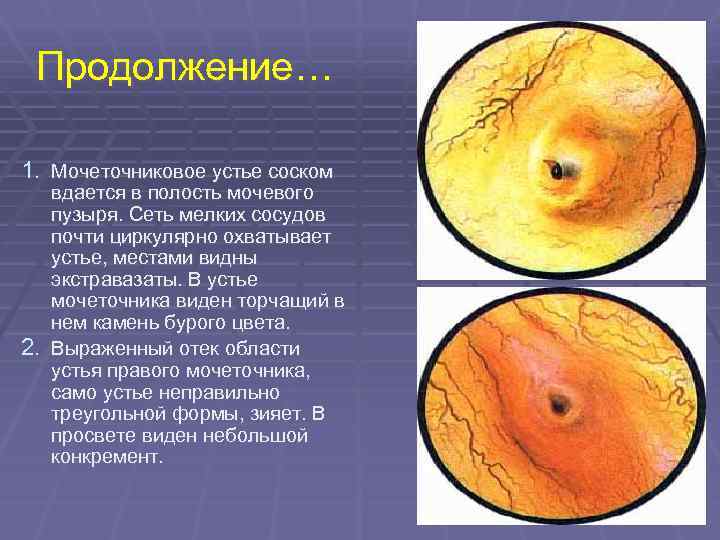 Продолжение…

1. Мочеточниковое устье соском вдается в полость мочевого пузыря. Сеть мелких сосудов почти циркулярно охватывает устье, местами видны экстравазаты. В устье мочеточника виден торчащий в нем камень бурого цвета.
2. Выраженный отек области устья правого мочеточника, само устье неправильно треугольной формы, зияет. В просвете виден небольшой конкремент.